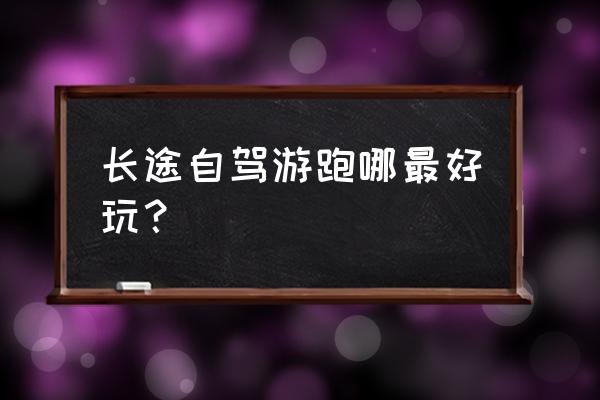 长途自驾游跑哪最好玩？